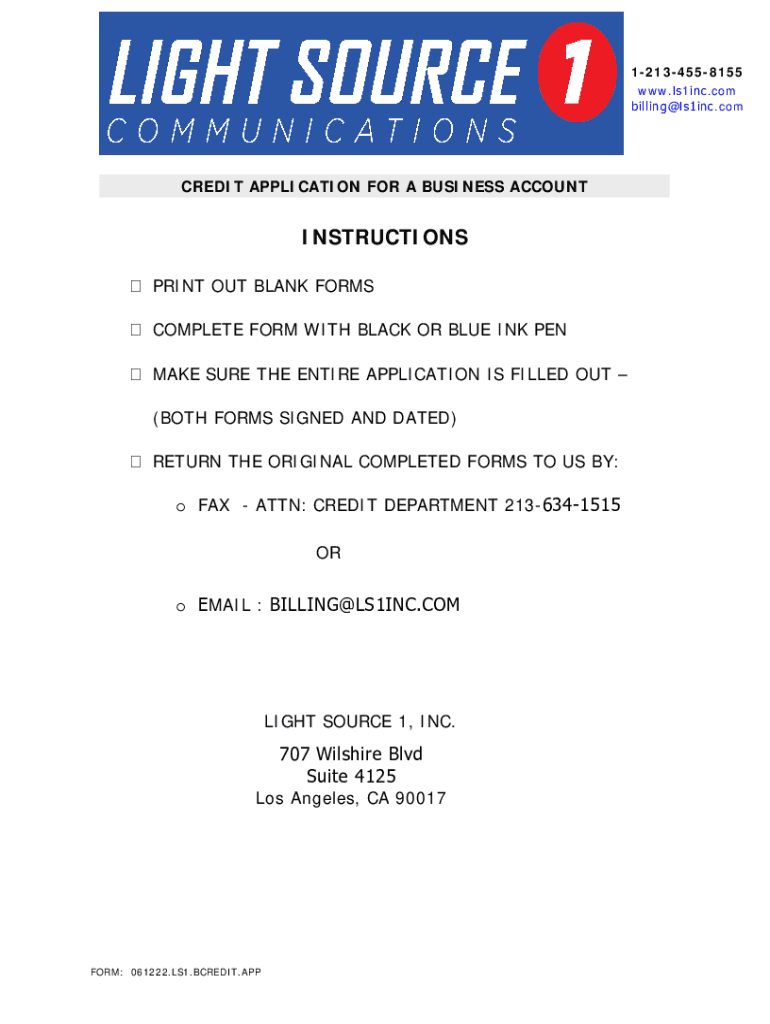 LIGHT SOURCE 1
COMMUNICATIONS

1-213-455-8155
www.ls1inc.com
billing@ls1inc.com

CREDIT APPLICATION FOR A BUSINESS ACCOUNT

INSTRUCTIONS

PRINT OUT BLANK FORMS

COMPLETE FORM WITH BLACK OR BLUE INK PEN

MAKE SURE THE ENTIRE APPLICATION IS FILLED OUT – (BOTH FORMS SIGNED AND DATED)

RETURN THE ORIGINAL COMPLETED FORMS TO US BY:

o FAX - ATTN: CREDIT DEPARTMENT 213-634-1515

OR

o EMAIL : BILLING@LS1INC.COM

LIGHT SOURCE 1, INC.

707 Wilshire Blvd
Suite 4125
Los Angeles, CA 90017

FORM: 061222.LS1.BCREDIT.APP